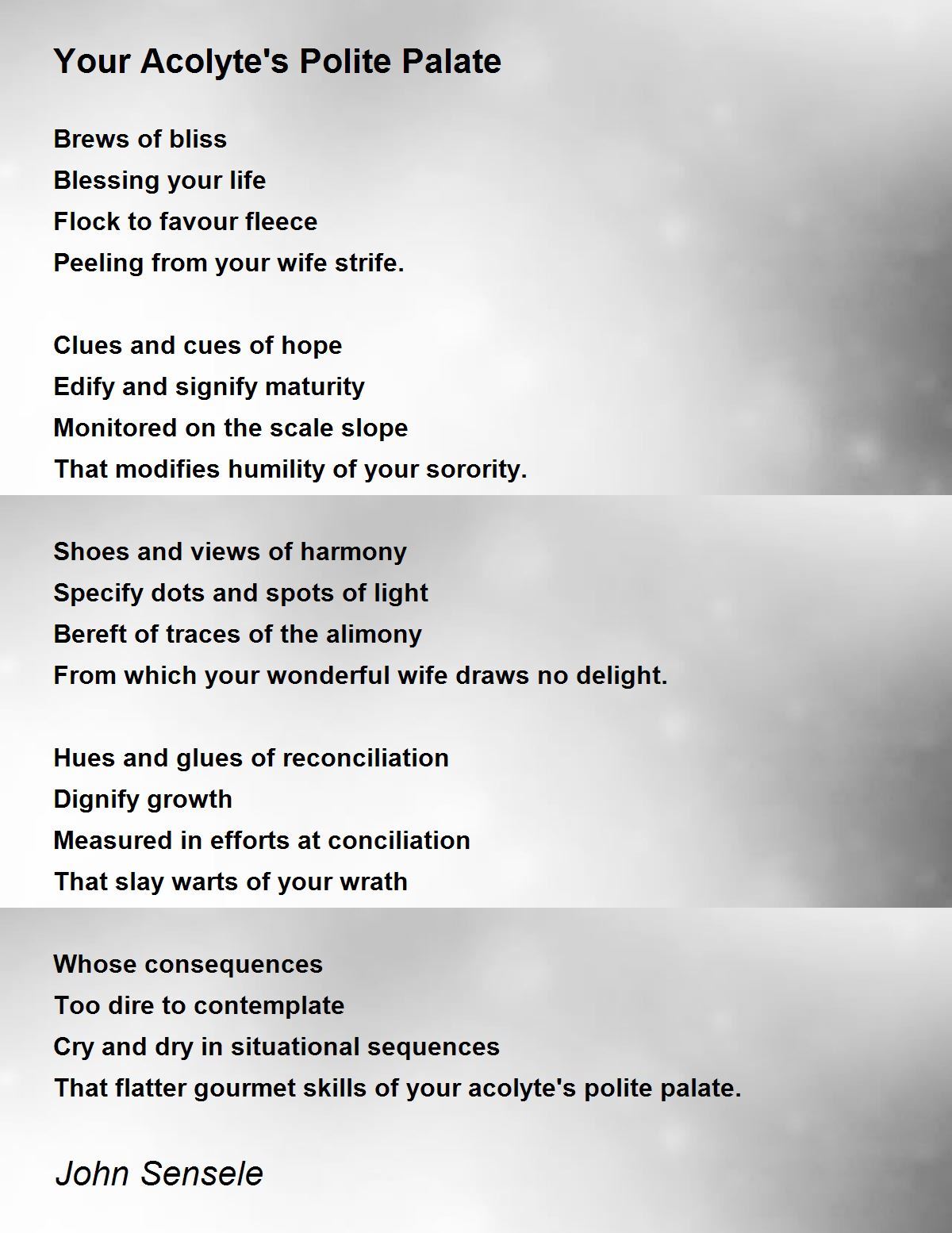 Your Acolyte's Polite Palate

Brews of bliss
Blessing your life
Flock to favour fleece
Peeling from your wife strife.

Clues and cues of hope
Edify and signify maturity
Monitored on the scale slope
That modifies humility of your sorority.

Shoes and views of harmony
Specify dots and spots of light
Bereft of traces of the alimony
From which your wonderful wife draws no delight.

Hues and glues of reconciliation
Dignify growth
Measured in efforts at conciliation
That slay warts of your wrath

Whose consequences
Too dire to contemplate
Cry and dry in situational sequences
That flatter gourmet skills of your acolyte's polite palate.

John Sensele